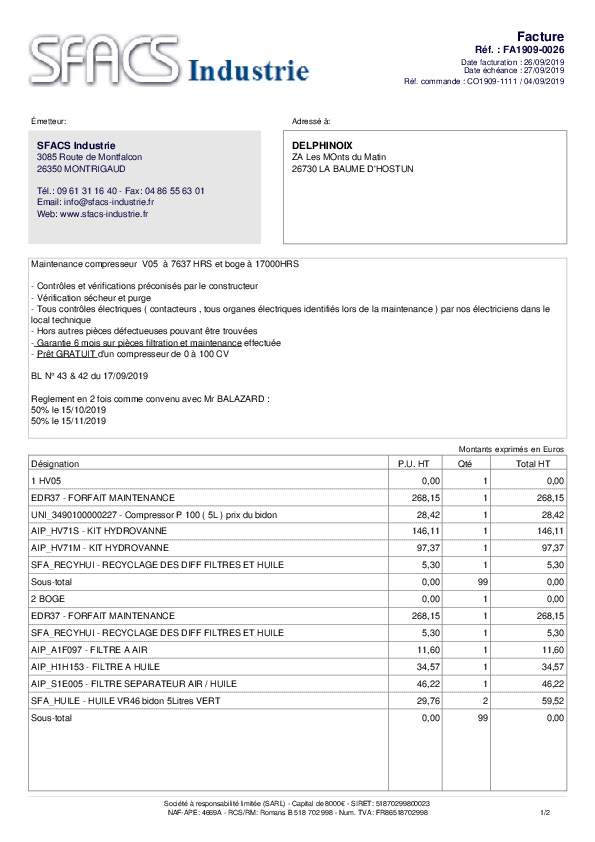 SFACS Industrie

Facture
Réf. : FA1909-0026
Date facturation : 26/09/2019
Date échéance : 27/09/2019
Réf. commande : CO1909-1111 / 04/09/2019

Émetteur:

SFACS Industrie
3085 Route de Montfalcon
26350 MONTRIGAUD

Tél.: 09 61 31 16 40 - Fax: 04 86 55 63 01
Email: info@sfacs-industrie.fr
Web: www.sfacs-industrie.fr

Adressé à:

DELPHINOIX
ZA Les MOnts du Matin
26730 LA BAUME D'HOSTUN

Maintenance compresseur V05 à 7637 HRS et boge à 17000HRS

- Contrôles et vérifications préconisés par le constructeur
- Vérification sécheur et purge
- Tous contrôles électriques ( contacteurs , tous organes électriques identifiés lors de la maintenance ) par nos électriciens dans le local technique
- Hors autres pièces défectueuses pouvant être trouvées
- Garantie 6 mois sur pièces filtration et maintenance effectuée
- Prêt GRATUIT d'un compresseur de 0 à 100 CV

BL N° 43 & 42 du 17/09/2019

Reglement en 2 fois comme convenu avec Mr BALAZARD :
50% le 15/10/2019
50% le 15/11/2019

Montants exprimés en Euros

| Désignation | P.U. HT | Qté | Total HT |
|---|---|---|---|
| 1 HV05 | 0,00 | 1 | 0,00 |
| EDR37 - FORFAIT MAINTENANCE | 268,15 | 1 | 268,15 |
| UNI_3490100000227 - Compressor P 100 ( 5L ) prix du bidon | 28,42 | 1 | 28,42 |
| AIP_HV71S - KIT HYDROVANNE | 146,11 | 1 | 146,11 |
| AIP_HV71M - KIT HYDROVANNE | 97,37 | 1 | 97,37 |
| SFA_RECYHUI - RECYCLAGE DES DIFF FILTRES ET HUILE | 5,30 | 1 | 5,30 |
| Sous-total | 0,00 | 99 | 0,00 |
| 2 BOGE | 0,00 | 1 | 0,00 |
| EDR37 - FORFAIT MAINTENANCE | 268,15 | 1 | 268,15 |
| SFA_RECYHUI - RECYCLAGE DES DIFF FILTRES ET HUILE | 5,30 | 1 | 5,30 |
| AIP_A1F097 - FILTRE A AIR | 11,60 | 1 | 11,60 |
| AIP_H1H153 - FILTRE A HUILE | 34,57 | 1 | 34,57 |
| AIP_S1E005 - FILTRE SEPARATEUR AIR / HUILE | 46,22 | 1 | 46,22 |
| SFA_HUILE - HUILE VR46 bidon 5Litres VERT | 29,76 | 2 | 59,52 |
| Sous-total | 0,00 | 99 | 0,00 |

Société à responsabilité limitée (SARL) - Capital de 8000€ - SIRET: 51870299800023
NAF-APE: 4669A - RCS/RM: Romans B 518 702 998 - Num. TVA: FR86518702998

1/2